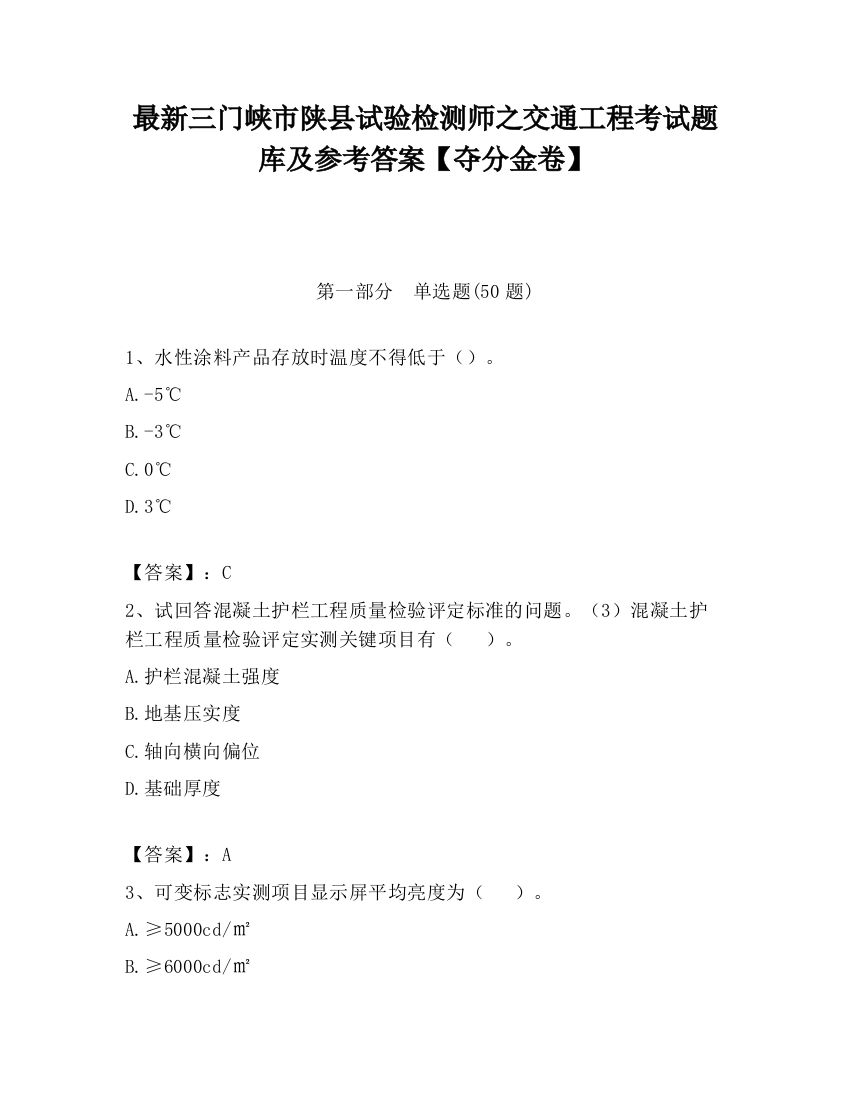 最新三门峡市陕县试验检测师之交通工程考试题库及参考答案【夺分金卷】

第一部分　单选题(50 题)

1、水性涂料产品存放时温度不得低于（）。

A.-5℃

B.-3℃

C.0℃

D.3℃

【答案】：C

2、试回答混凝土护栏工程质量检验评定标准的问题。（3）混凝土护栏工程质量检验评定实测关键项目有（　　）。

A.护栏混凝土强度

B.地基压实度

C.轴向横向偏位

D.基础厚度

【答案】：A

3、可变标志实测项目显示屏平均亮度为（　　）。

A.≥5000cd/㎡

B.≥6000cd/㎡